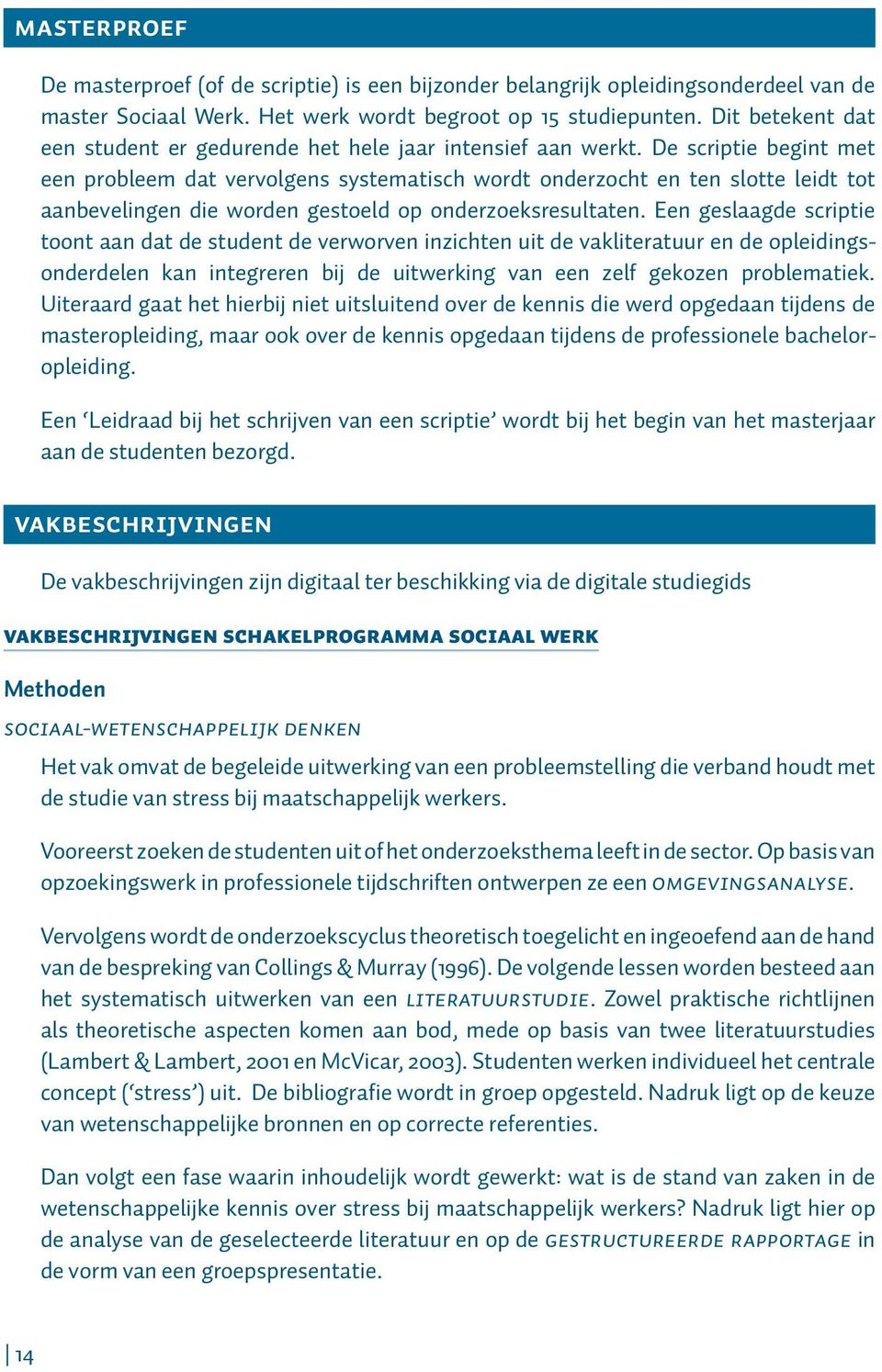 MASTERPROEF

De masterproef (of de scriptie) is een bijzonder belangrijk opleidingsonderdeel van de master Sociaal Werk. Het werk wordt begroot op 15 studiepunten. Dit betekent dat een student er gedurende het hele jaar intensief aan werkt. De scriptie begint met een probleem dat vervolgens systematisch wordt onderzocht en ten slotte leidt tot aanbevelingen die worden gestoeld op onderzoeksresultaten. Een geslaagde scriptie toont aan dat de student de verworven inzichten uit de vakliteratuur en de opleidingsonderdelen kan integreren bij de uitwerking van een zelf gekozen problematiek. Uiteraard gaat het hierbij niet uitsluitend over de kennis die werd opgedaan tijdens de masteropleiding, maar ook over de kennis opgedaan tijdens de professionele bacheloropleiding.

Een ‘Leidraad bij het schrijven van een scriptie’ wordt bij het begin van het masterjaar aan de studenten bezorgd.

VAKBESCHRIJVINGEN

De vakbeschrijvingen zijn digitaal ter beschikking via de digitale studiegids

VAKBESCHRIJVINGEN SCHAKELPROGRAMMA SOCIAAL WERK

Methoden

SOCIAAL-WETENSCHAPPELIJK DENKEN

Het vak omvat de begeleide uitwerking van een probleemstelling die verband houdt met de studie van stress bij maatschappelijk werkers.

Vooreerst zoeken de studenten uit of het onderzoeksthema leeft in de sector. Op basis van opzoekingswerk in professionele tijdschriften ontwerpen ze een OMGEVINGSANALYSE.

Vervolgens wordt de onderzoekscyclus theoretisch toegelicht en ingeoefend aan de hand van de bespreking van Collings & Murray (1996). De volgende lessen worden besteed aan het systematisch uitwerken van een LITERATUURSTUDIE. Zowel praktische richtlijnen als theoretische aspecten komen aan bod, mede op basis van twee literatuurstudies (Lambert & Lambert, 2001 en McVicar, 2003). Studenten werken individueel het centrale concept (‘stress’) uit. De bibliografie wordt in groep opgesteld. Nadruk ligt op de keuze van wetenschappelijke bronnen en op correcte referenties.

Dan volgt een fase waarin inhoudelijk wordt gewerkt: wat is de stand van zaken in de wetenschappelijke kennis over stress bij maatschappelijk werkers? Nadruk ligt hier op de analyse van de geselecteerde literatuur en op de GESTRUCTUREERDE RAPPORTAGE in de vorm van een groepspresentatie.

14